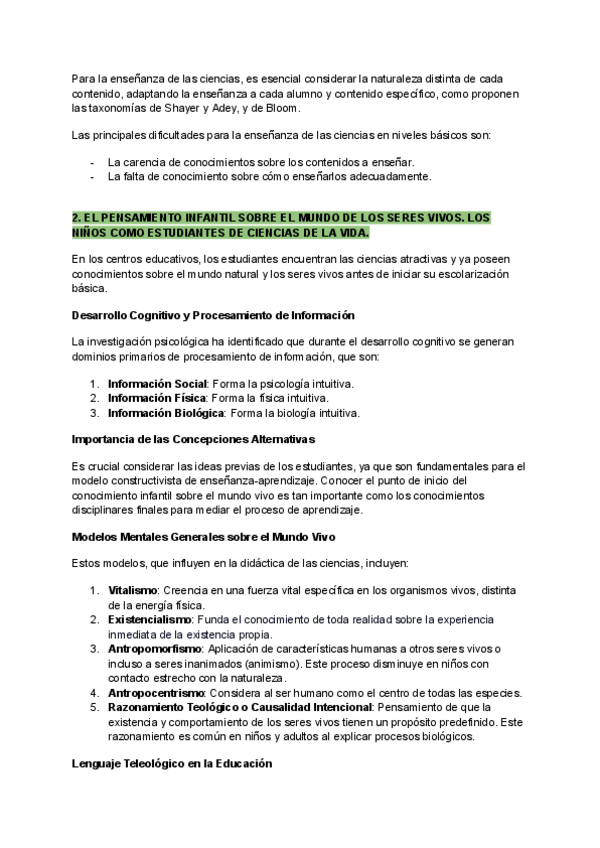 Para la enseñanza de las ciencias, es esencial considerar la naturaleza distinta de cada contenido, adaptando la enseñanza a cada alumno y contenido específico, como proponen las taxonomías de Shayer y Adey, y de Bloom.

Las principales dificultades para la enseñanza de las ciencias en niveles básicos son:

- La carencia de conocimientos sobre los contenidos a enseñar.
- La falta de conocimiento sobre cómo enseñarlos adecuadamente.

2. EL PENSAMIENTO INFANTIL SOBRE EL MUNDO DE LOS SERES VIVOS. LOS NIÑOS COMO ESTUDIANTES DE CIENCIAS DE LA VIDA.

En los centros educativos, los estudiantes encuentran las ciencias atractivas y ya poseen conocimientos sobre el mundo natural y los seres vivos antes de iniciar su escolarización básica.

Desarrollo Cognitivo y Procesamiento de Información

La investigación psicológica ha identificado que durante el desarrollo cognitivo se generan dominios primarios de procesamiento de información, que son:

1. Información Social: Forma la psicología intuitiva.
2. Información Física: Forma la física intuitiva.
3. Información Biológica: Forma la biología intuitiva.

Importancia de las Concepciones Alternativas

Es crucial considerar las ideas previas de los estudiantes, ya que son fundamentales para el modelo constructivista de enseñanza-aprendizaje. Conocer el punto de inicio del conocimiento infantil sobre el mundo vivo es tan importante como los conocimientos disciplinares finales para mediar el proceso de aprendizaje.

Modelos Mentales Generales sobre el Mundo Vivo

Estos modelos, que influyen en la didáctica de las ciencias, incluyen:

1. Vitalismo: Creencia en una fuerza vital específica en los organismos vivos, distinta de la energía física.
2. Existencialismo: Funda el conocimiento de toda realidad sobre la experiencia inmediata de la existencia propia.
3. Antropomorfismo: Aplicación de características humanas a otros seres vivos o incluso a seres inanimados (animismo). Este proceso disminuye en niños con contacto estrecho con la naturaleza.
4. Antropocentrismo: Considera al ser humano como el centro de todas las especies.
5. Razonamiento Teológico o Causalidad Intencional: Pensamiento de que la existencia y comportamiento de los seres vivos tienen un propósito predefinido. Este razonamiento es común en niños y adultos al explicar procesos biológicos.

Lenguaje Teleológico en la Educación